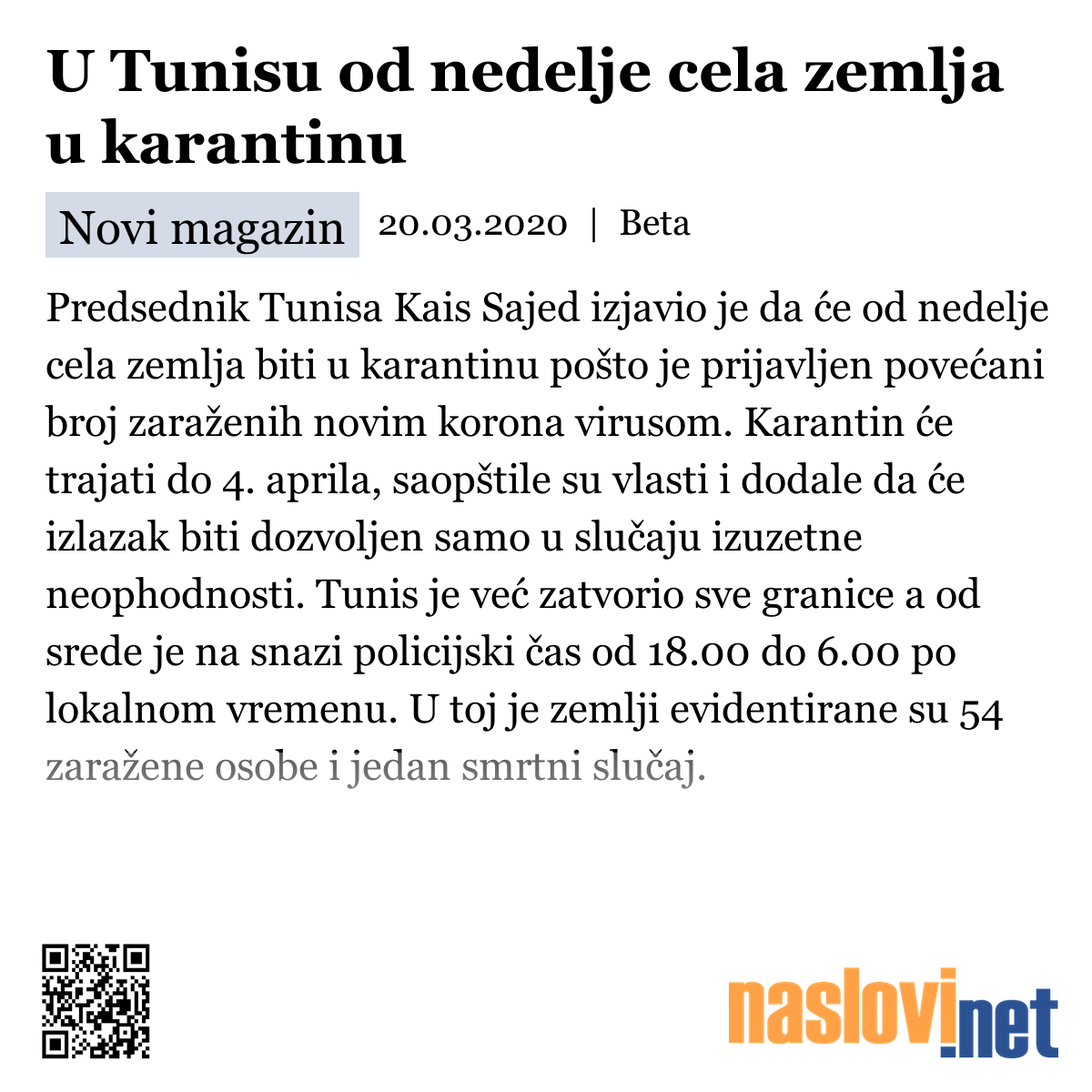 U Tunisu od nedelje cela zemlja u karantinu

Novi magazin 20.03.2020 | Beta

Predsednik Tunisa Kais Sajed izjavio je da će od nedelje cela zemlja biti u karantinu pošto je prijavljen povećani broj zaraženih novim korona virusom. Karantin će trajati do 4. aprila, saopštile su vlasti i dodale da će izlazak biti dozvoljen samo u slučaju izuzetne neophodnosti. Tunis je već zatvorio sve granice a od srede je na snazi policijski čas od 18.00 do 6.00 po lokalnom vremenu. U toj je zemlji evidentirane su 54 zaražene osobe i jedan smrtni slučaj.

naslovi.net